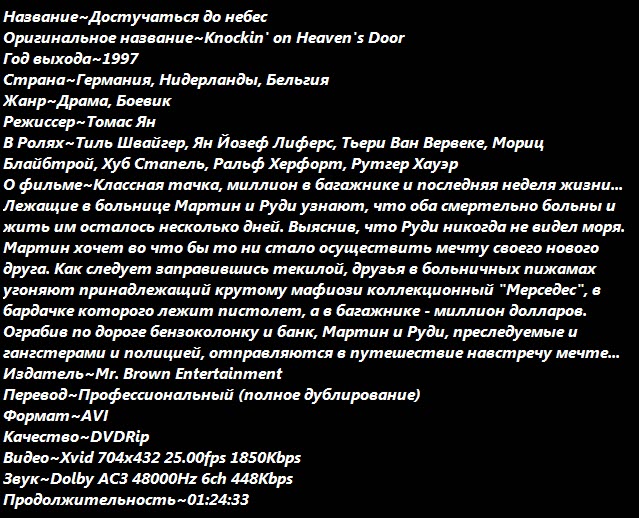 Название~Достучаться до небес
Оригинальное название~Knockin' on Heaven's Door
Год выхода~1997
Страна~Германия, Нидерланды, Бельгия
Жанр~Драма, Боевик
Режиссер~Томас Ян
В Ролях~Тиль Швайгер, Ян Йозеф Лиферс, Тьери Ван Вервеке, Мориц Блайбтрой, Хуб Стапель, Ральф Херфорт, Рутгер Хауэр
О фильме~Классная тачка, миллион в багажнике и последняя неделя жизни... Лежащие в больнице Мартин и Руди узнают, что оба смертельно больны и жить им осталось несколько дней. Выяснив, что Руди никогда не видел моря. Мартин хочет во что бы то ни стало осуществить мечту своего нового друга. Как следует заправившись текилой, друзья в больничных пижамах угоняют принадлежащий крутому мафиози коллекционный "Мерседес", в бардачке которого лежит пистолет, а в багажнике - миллион долларов. Ограбив по дороге бензоколонку и банк, Мартин и Руди, преследуемые и гангстерами и полицией, отправляются в путешествие навстречу мечте...
Издатель~Mr. Brown Entertainment
Перевод~Профессиональный (полное дублирование)
Формат~AVI
Качество~DVDRip
Видео~Xvid 704x432 25.00fps 1850Kbps
Звук~Dolby AC3 48000Hz 6ch 448Kbps
Продолжительность~01:24:33